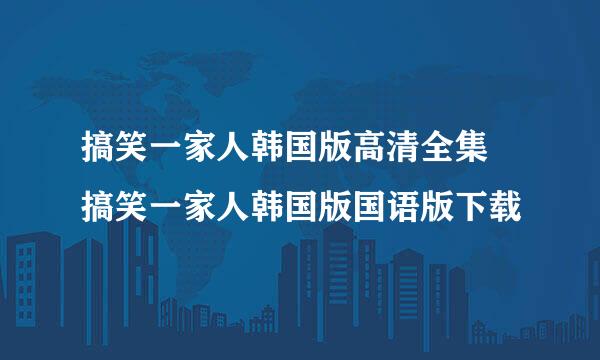 搞笑一家人韩国版高清全集
搞笑一家人韩国版国语版下载